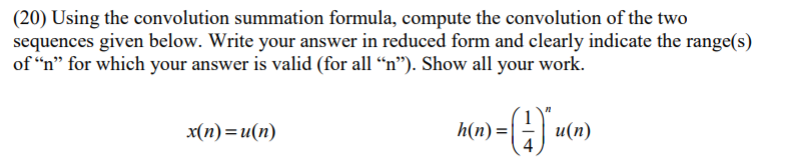 (20) Using the convolution summation formula, compute the convolution of the two sequences given below. Write your answer in reduced form and clearly indicate the range(s) of “n” for which your answer is valid (for all “n”). Show all your work.

$x(n) = u(n)$

$h(n) = \left(\frac{1}{4}\right)^n u(n)$